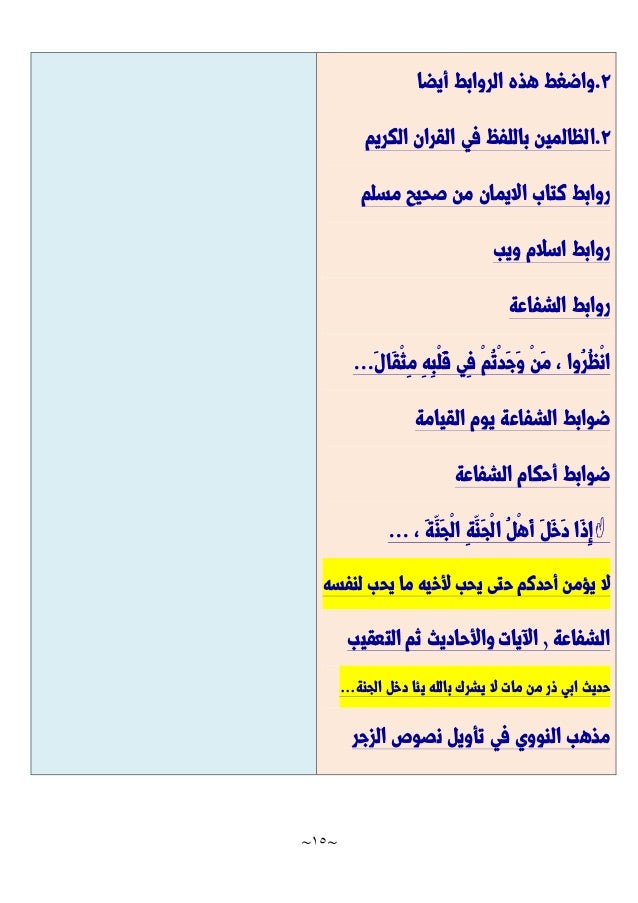 ٢.واضغط هذه الروابط أيضا

٢.الظالمين باللفظ في القران الكريم

روابط كتاب الايمان من صحيح مسلم

روابط اسلام ويب

روابط الشفاعة

انْظُرُوا ، مَنْ وَجَدْتُمْ فِي قَلْبِهِ مِثْقَالَ...

ضوابط الشفاعة يوم القيامة

ضوابط أحكام الشفاعة

إِذَا دَخَلَ أَهْلُ الْجَنَّةِ الْجَنَّةَ ، ...

لا يؤمن أحدكم حتى يحب لأخيه ما يحب لنفسه

الشفاعة , الآيات والأحاديث ثم التعقيب

حديث ابي ذر من مات لا يشرك بالله يئا دخل الجنة...

مذهب النووي في تأويل نصوص الزجر

~١٥~